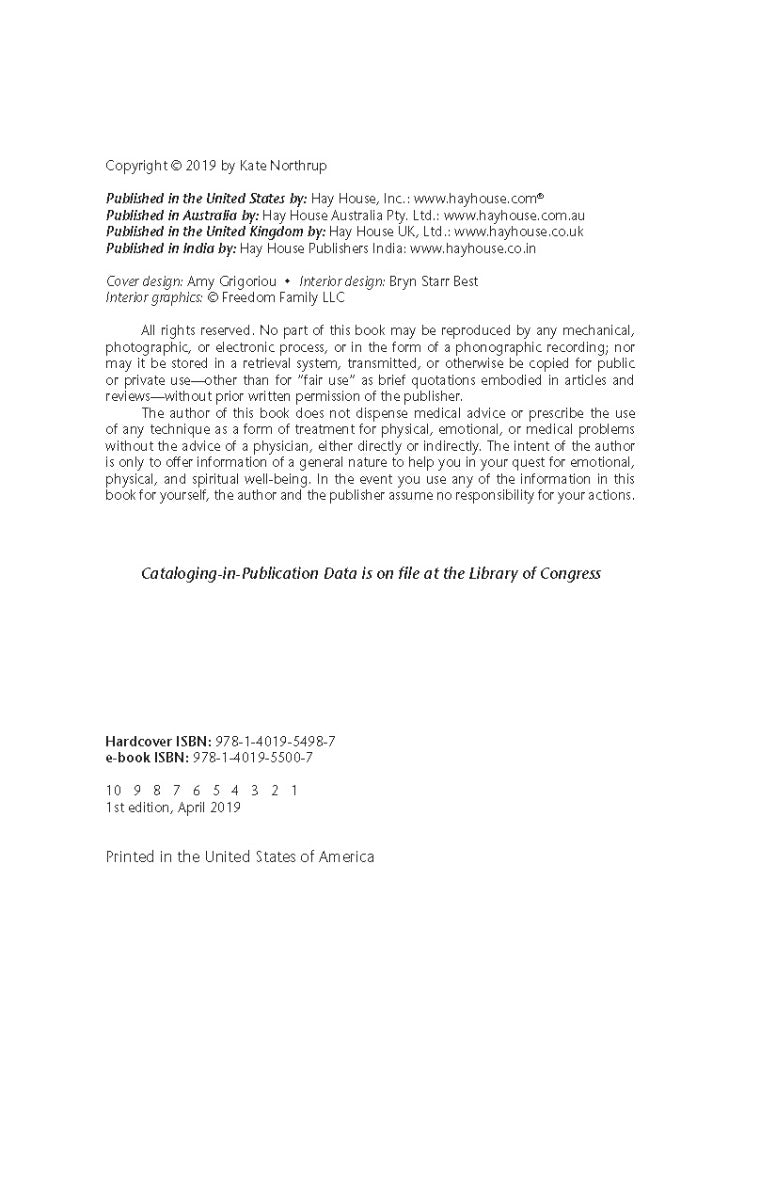 Copyright © 2019 by Kate Northrup

Published in the United States by: Hay House, Inc.: www.hayhouse.com®
Published in Australia by: Hay House Australia Pty. Ltd.: www.hayhouse.com.au
Published in the United Kingdom by: Hay House UK, Ltd.: www.hayhouse.co.uk
Published in India by: Hay House Publishers India: www.hayhouse.co.in

Cover design: Amy Grigoriou • Interior design: Bryn Starr Best
Interior graphics: © Freedom Family LLC

All rights reserved. No part of this book may be reproduced by any mechanical, photographic, or electronic process, or in the form of a phonographic recording; nor may it be stored in a retrieval system, transmitted, or otherwise be copied for public or private use—other than for "fair use" as brief quotations embodied in articles and reviews—without prior written permission of the publisher.

The author of this book does not dispense medical advice or prescribe the use of any technique as a form of treatment for physical, emotional, or medical problems without the advice of a physician, either directly or indirectly. The intent of the author is only to offer information of a general nature to help you in your quest for emotional, physical, and spiritual well-being. In the event you use any of the information in this book for yourself, the author and the publisher assume no responsibility for your actions.

Cataloging-in-Publication Data is on file at the Library of Congress

Hardcover ISBN: 978-1-4019-5498-7
e-book ISBN: 978-1-4019-5500-7

10 9 8 7 6 5 4 3 2 1
1st edition, April 2019

Printed in the United States of America